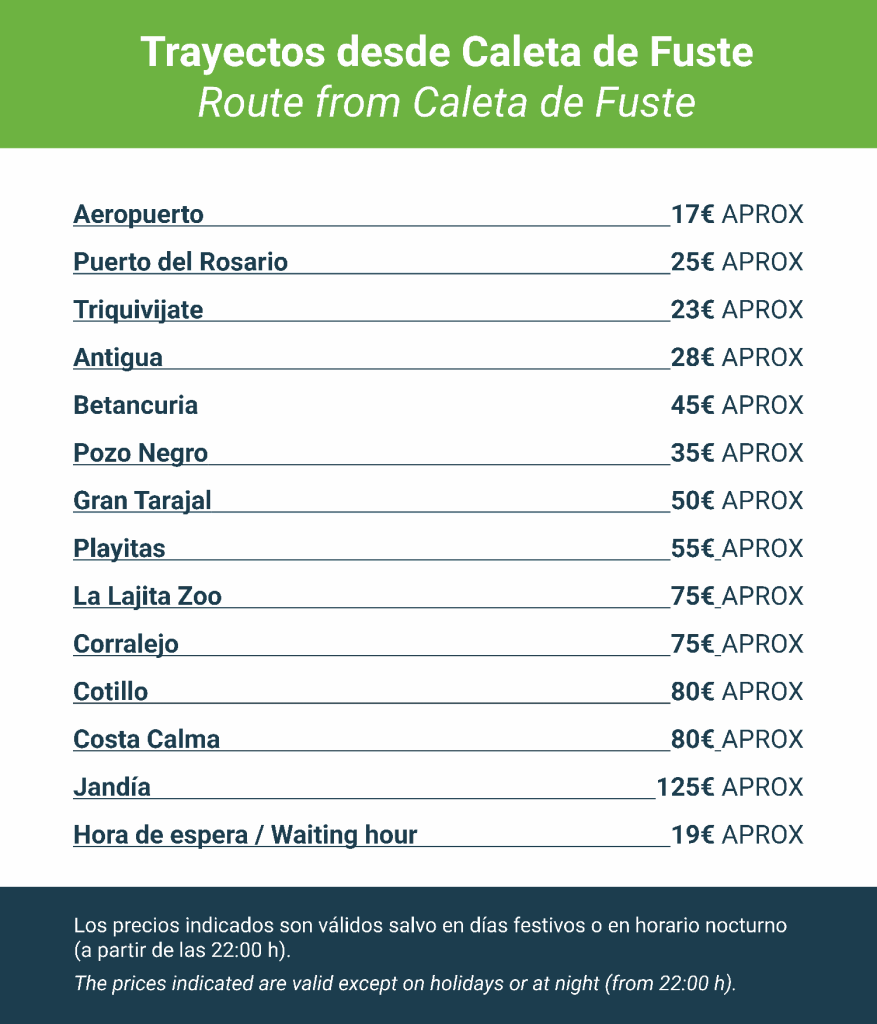 Trayectos desde Caleta de Fuste
Route from Caleta de Fuste

| | |
|---|---|
| Aeropuerto | 17€ APROX |
| Puerto del Rosario | 25€ APROX |
| Triquivijate | 23€ APROX |
| Antigua | 28€ APROX |
| Betancuria | 45€ APROX |
| Pozo Negro | 35€ APROX |
| Gran Tarajal | 50€ APROX |
| Playitas | 55€ APROX |
| La Lajita Zoo | 75€ APROX |
| Corralejo | 75€ APROX |
| Cotillo | 80€ APROX |
| Costa Calma | 80€ APROX |
| Jandía | 125€ APROX |
| Hora de espera / Waiting hour | 19€ APROX |

Los precios indicados son válidos salvo en días festivos o en horario nocturno (a partir de las 22:00 h).

The prices indicated are valid except on holidays or at night (from 22:00 h).